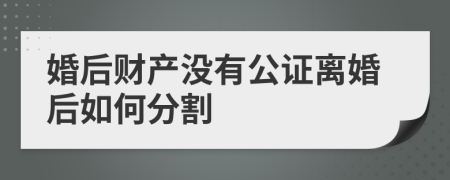 婚后财产没有公证离婚后如何分割